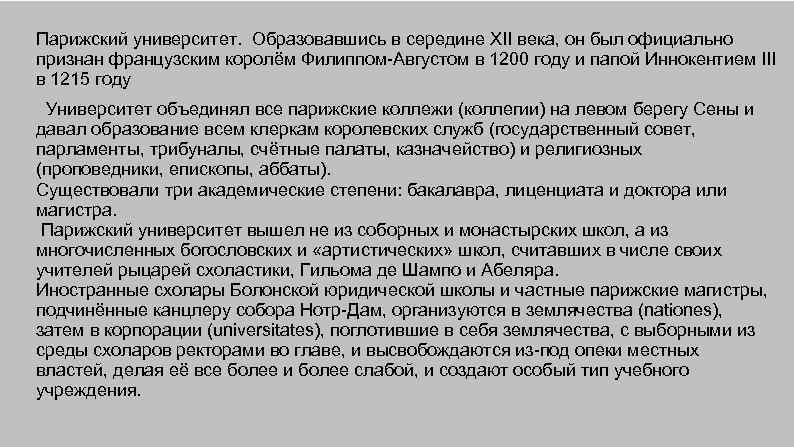 Парижский университет. Образовавшись в середине XII века, он был официально признан французским королём Филиппом-Августом в 1200 году и папой Иннокентием III в 1215 году

Университет объединял все парижские коллежи (коллегии) на левом берегу Сены и давал образование всем клеркам королевских служб (государственный совет, парламенты, трибуналы, счётные палаты, казначейство) и религиозных (проповедники, епископы, аббаты).
Существовали три академические степени: бакалавра, лиценциата и доктора или магистра.
Парижский университет вышел не из соборных и монастырских школ, а из многочисленных богословских и «артистических» школ, считавших в числе своих учителей рыцарей схоластики, Гильома де Шампо и Абеляра.
Иностранные схолары Болонской юридической школы и частные парижские магистры, подчинённые канцлеру собора Нотр-Дам, организуются в землячества (nationes), затем в корпорации (universitates), поглотившие в себя землячества, с выборными из среды схоларов ректорами во главе, и высвобождаются из-под опеки местных властей, делая её все более и более слабой, и создают особый тип учебного учреждения.